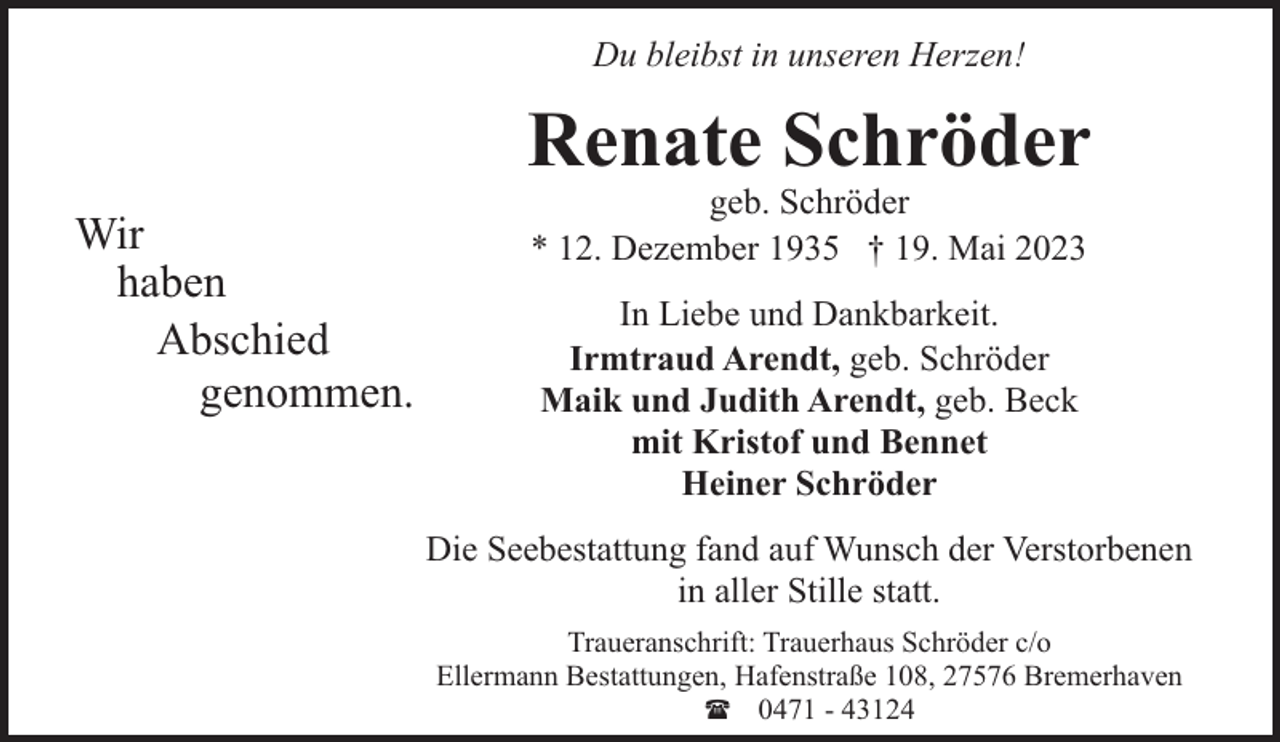 Wir haben Abschied genommen.

Du bleibst in unseren Herzen!

Renate Schröder

geb. Schröder

* 12. Dezember 1935 † 19. Mai 2023

In Liebe und Dankbarkeit.
Irmtraud Arendt, geb. Schröder
Maik und Judith Arendt, geb. Beck
mit Kristof und Bennet
Heiner Schröder

Die Seebestattung fand auf Wunsch der Verstorbenen in aller Stille statt.

Traueranschrift: Trauerhaus Schröder c/o
Ellermann Bestattungen, Hafenstraße 108, 27576 Bremerhaven
☎ 0471 - 43124